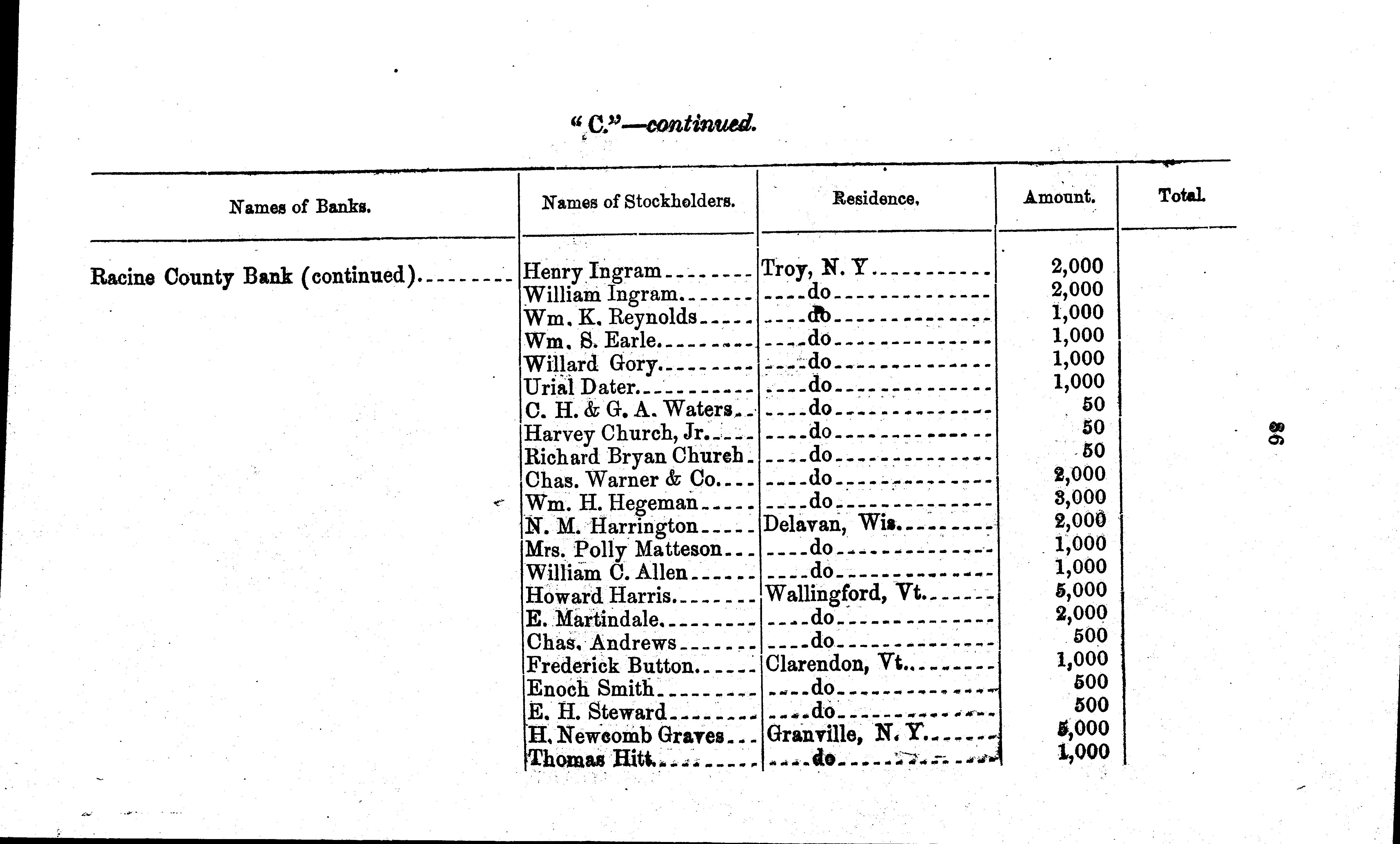 "C."—continued.

| Names of Banks. | Names of Stockholders. | Residence. | Amount. | Total. |
|---|---|---|---|---|
| Racine County Bank (continued) | Henry Ingram | Troy, N. Y | 2,000 | |
| | William Ingram | do | 2,000 | |
| | Wm. K. Reynolds | do | 1,000 | |
| | Wm. S. Earle | do | 1,000 | |
| | Willard Gory | do | 1,000 | |
| | Urial Dater | do | 1,000 | |
| | C. H. & G. A. Waters | do | 50 | |
| | Harvey Church, Jr. | do | 50 | |
| | Richard Bryan Church | do | 50 | |
| | Chas. Warner & Co. | do | 2,000 | |
| | Wm. H. Hegeman | do | 3,000 | |
| | N. M. Harrington | Delavan, Wis. | 2,000 | |
| | Mrs. Polly Matteson | do | 1,000 | |
| | William C. Allen | do | 1,000 | |
| | Howard Harris | Wallingford, Vt. | 5,000 | |
| | E. Martindale | do | 2,000 | |
| | Chas. Andrews | do | 500 | |
| | Frederick Button | Clarendon, Vt. | 1,000 | |
| | Enoch Smith | do | 500 | |
| | E. H. Steward | do | 500 | |
| | H. Newcomb Graves | Granville, N. Y. | 5,000 | |
| | Thomas Hitt | do | 1,000 | |

86